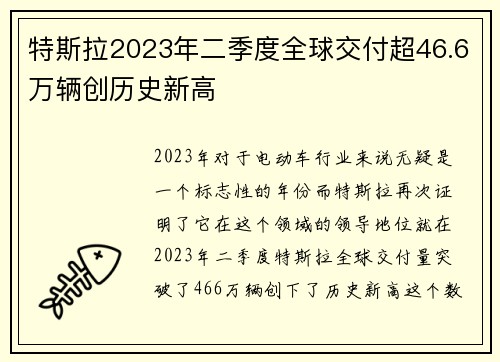 特斯拉2023年二季度全球交付超46.6万辆创历史新高

2023年对于电动车行业来说无疑是一个标志性的年份而特斯拉再次证明了它在这个领域的领导地位就在2023年二季度特斯拉全球交付量突破了466万辆创下了历史新高这个数